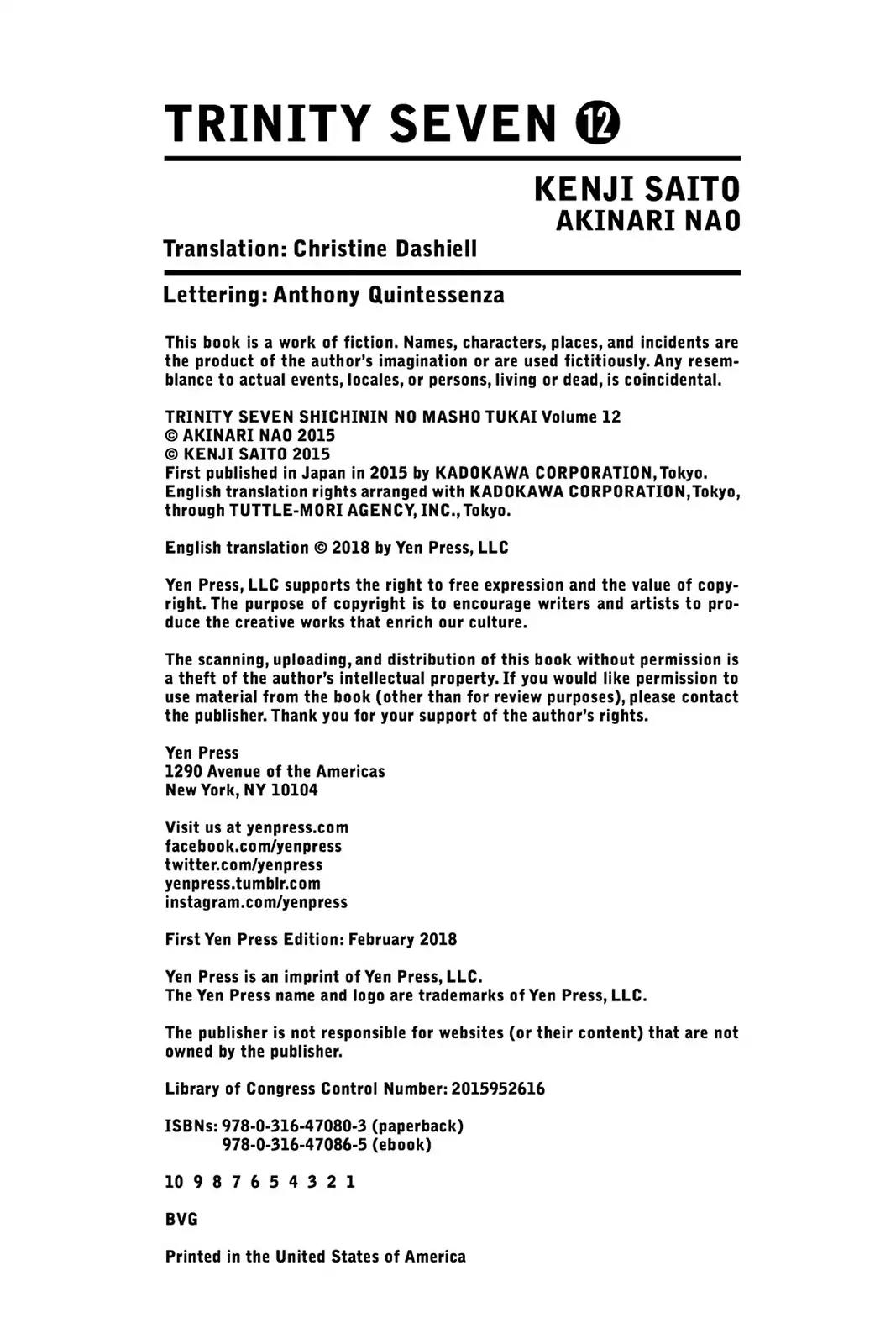 TRINITY SEVEN 12

KENJI SAITO
AKINARI NAO

Translation: Christine Dashiell

Lettering: Anthony Quintessenza

This book is a work of fiction. Names, characters, places, and incidents are the product of the author's imagination or are used fictitiously. Any resemblance to actual events, locales, or persons, living or dead, is coincidental.

TRINITY SEVEN SHICHININ NO MASHO TUKAI Volume 12
© AKINARI NAO 2015
© KENJI SAITO 2015
First published in Japan in 2015 by KADOKAWA CORPORATION, Tokyo.
English translation rights arranged with KADOKAWA CORPORATION, Tokyo, through TUTTLE-MORI AGENCY, INC., Tokyo.

English translation © 2018 by Yen Press, LLC

Yen Press, LLC supports the right to free expression and the value of copyright. The purpose of copyright is to encourage writers and artists to produce the creative works that enrich our culture.

The scanning, uploading, and distribution of this book without permission is a theft of the author's intellectual property. If you would like permission to use material from the book (other than for review purposes), please contact the publisher. Thank you for your support of the author's rights.

Yen Press
1290 Avenue of the Americas
New York, NY 10104

Visit us at yenpress.com
facebook.com/yenpress
twitter.com/yenpress
yenpress.tumblr.com
instagram.com/yenpress

First Yen Press Edition: February 2018

Yen Press is an imprint of Yen Press, LLC.
The Yen Press name and logo are trademarks of Yen Press, LLC.

The publisher is not responsible for websites (or their content) that are not owned by the publisher.

Library of Congress Control Number: 2015952616

ISBNs: 978-0-316-47080-3 (paperback)
978-0-316-47086-5 (ebook)

10 9 8 7 6 5 4 3 2 1

BVG

Printed in the United States of America